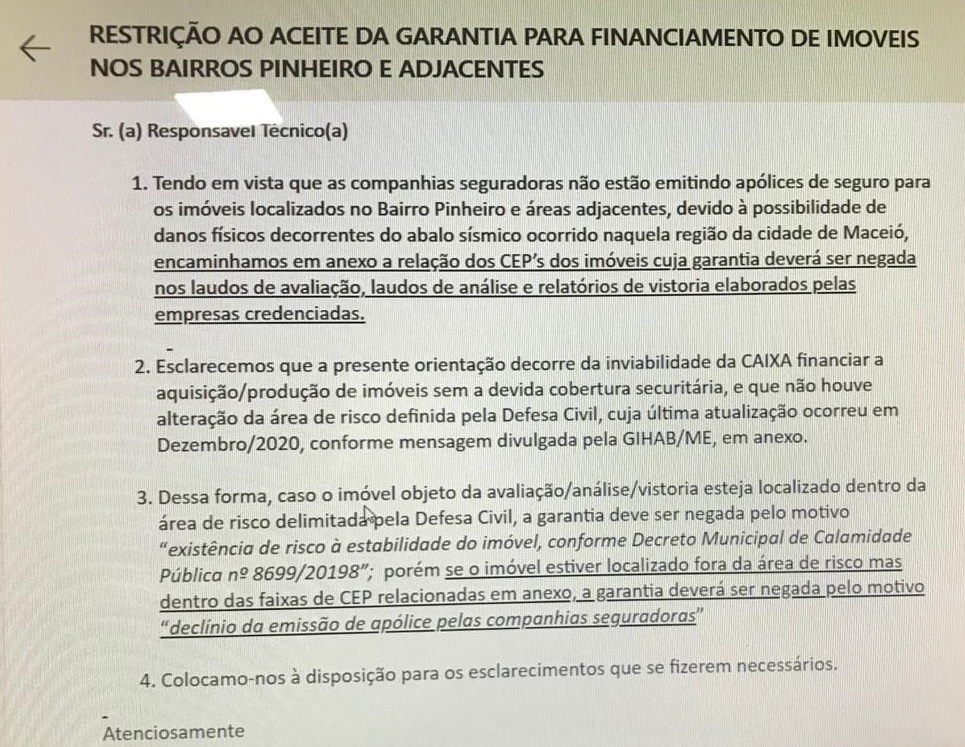 RESTRIÇÃO AO ACEITE DA GARANTIA PARA FINANCIAMENTO DE IMOVEIS NOS BAIRROS PINHEIRO E ADJACENTES

Sr. (a) Responsavel Técnico(a)

1. Tendo em vista que as companhias seguradoras não estão emitindo apólices de seguro para os imóveis localizados no Bairro Pinheiro e áreas adjacentes, devido à possibilidade de danos físicos decorrentes do abalo sísmico ocorrido naquela região da cidade de Maceió, encaminhamos em anexo a relação dos CEP's dos imóveis cuja garantia deverá ser negada nos laudos de avaliação, laudos de análise e relatórios de vistoria elaborados pelas empresas credenciadas.

2. Esclarecemos que a presente orientação decorre da inviabilidade da CAIXA financiar a aquisição/produção de imóveis sem a devida cobertura securitária, e que não houve alteração da área de risco definida pela Defesa Civil, cuja última atualização ocorreu em Dezembro/2020, conforme mensagem divulgada pela GIHAB/ME, em anexo.

3. Dessa forma, caso o imóvel objeto da avaliação/análise/vistoria esteja localizado dentro da área de risco delimitada pela Defesa Civil, a garantia deve ser negada pelo motivo "existência de risco à estabilidade do imóvel, conforme Decreto Municipal de Calamidade Pública nº 8699/20198"; porém se o imóvel estiver localizado fora da área de risco mas dentro das faixas de CEP relacionadas em anexo, a garantia deverá ser negada pelo motivo "declínio da emissão de apólice pelas companhias seguradoras"

4. Colocamo-nos à disposição para os esclarecimentos que se fizerem necessários.

Atenciosamente